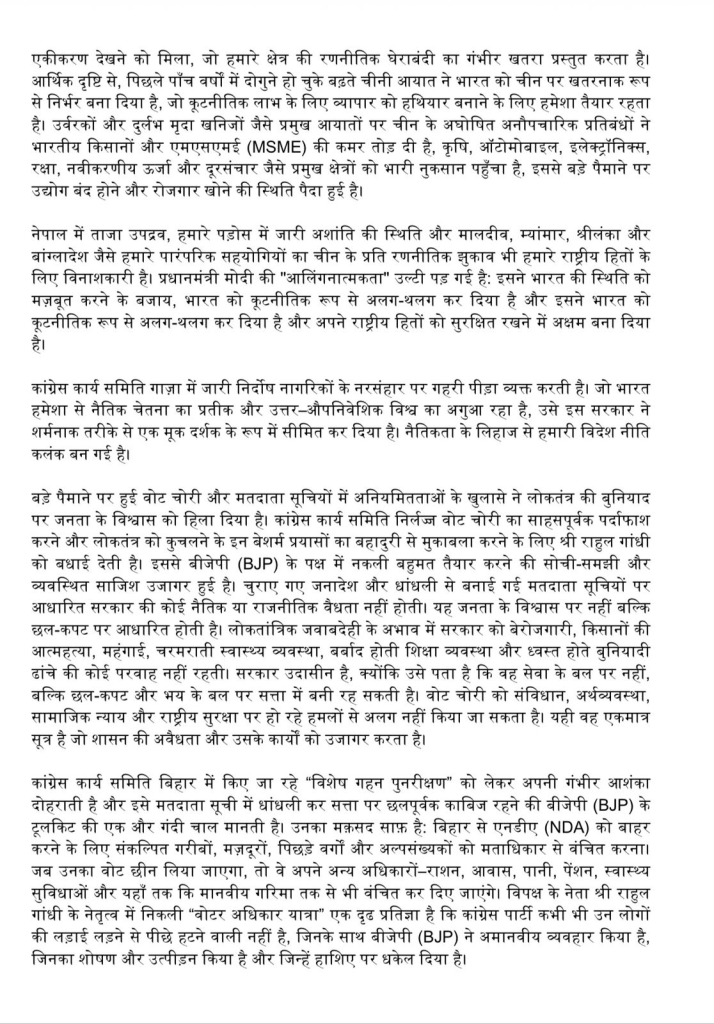 एकीकरण देखने को मिला, जो हमारे क्षेत्र की रणनीतिक घेराबंदी का गंभीर खतरा प्रस्तुत करता है। आर्थिक दृष्टि से, पिछले पाँच वर्षों में दोगुने हो चुके बढ़ते चीनी आयात ने भारत को चीन पर खतरनाक रूप से निर्भर बना दिया है, जो कूटनीतिक लाभ के लिए व्यापार को हथियार बनाने के लिए हमेशा तैयार रहता है। उर्वरकों और दुर्लभ मृदा खनिजों जैसे प्रमुख आयातों पर चीन के अघोषित अनौपचारिक प्रतिबंधों ने भारतीय किसानों और एमएसएमई (MSME) की कमर तोड़ दी है, कृषि, ऑटोमोबाइल, इलेक्ट्रॉनिक्स, रक्षा, नवीकरणीय ऊर्जा और दूरसंचार जैसे प्रमुख क्षेत्रों को भारी नुकसान पहुँचा है, इससे बड़े पैमाने पर उद्योग बंद होने और रोजगार खोने की स्थिति पैदा हुई है।

नेपाल में ताजा उपद्रव, हमारे पड़ोस में जारी अशांति की स्थिति और मालदीव, म्यांमार, श्रीलंका और बांग्लादेश जैसे हमारे पारंपरिक सहयोगियों का चीन के प्रति रणनीतिक झुकाव भी हमारे राष्ट्रीय हितों के लिए विनाशकारी है। प्रधानमंत्री मोदी की "आलिंगनात्मकता" उल्टी पड़ गई है: इसने भारत की स्थिति को मज़बूत करने के बजाय, भारत को कूटनीतिक रूप से अलग-थलग कर दिया है और इसने भारत को कूटनीतिक रूप से अलग-थलग कर दिया है और अपने राष्ट्रीय हितों को सुरक्षित रखने में अक्षम बना दिया है।

कांग्रेस कार्य समिति गाज़ा में जारी निर्दोष नागरिकों के नरसंहार पर गहरी पीड़ा व्यक्त करती है। जो भारत हमेशा से नैतिक चेतना का प्रतीक और उत्तर-औपनिवेशिक विश्व का अगुआ रहा है, उसे इस सरकार ने शर्मनाक तरीके से एक मूक दर्शक के रूप में सीमित कर दिया है। नैतिकता के लिहाज से हमारी विदेश नीति कलंक बन गई है।

बड़े पैमाने पर हुई वोट चोरी और मतदाता सूचियों में अनियमितताओं के खुलासे ने लोकतंत्र की बुनियाद पर जनता के विश्वास को हिला दिया है। कांग्रेस कार्य समिति निर्लज्ज वोट चोरी का साहसपूर्वक पर्दाफाश करने और लोकतंत्र को कुचलने के इन बेशर्म प्रयासों का बहादुरी से मुकाबला करने के लिए श्री राहुल गांधी को बधाई देती है। इससे बीजेपी (BJP) के पक्ष में नकली बहुमत तैयार करने की सोची-समझी और व्यवस्थित साजिश उजागर हुई है। चुराए गए जनादेश और धांधली से बनाई गई मतदाता सूचियों पर आधारित सरकार की कोई नैतिक या राजनीतिक वैधता नहीं होती। यह जनता के विश्वास पर नहीं बल्कि छल-कपट पर आधारित होती है। लोकतांत्रिक जवाबदेही के अभाव में सरकार को बेरोजगारी, किसानों की आत्महत्या, महंगाई, चरमराती स्वास्थ्य व्यवस्था, बर्बाद होती शिक्षा व्यवस्था और ध्वस्त होते बुनियादी ढांचे की कोई परवाह नहीं रहती। सरकार उदासीन है, क्योंकि उसे पता है कि वह सेवा के बल पर नहीं, बल्कि छल-कपट और भय के बल पर सत्ता में बनी रह सकती है। वोट चोरी को संविधान, अर्थव्यवस्था, सामाजिक न्याय और राष्ट्रीय सुरक्षा पर हो रहे हमलों से अलग नहीं किया जा सकता है। यही वह एकमात्र सूत्र है जो शासन की अवैधता और उसके कार्यों को उजागर करता है।

कांग्रेस कार्य समिति बिहार में किए जा रहे "विशेष गहन पुनरीक्षण" को लेकर अपनी गंभीर आशंका दोहराती है और इसे मतदाता सूची में धांधली कर सत्ता पर छलपूर्वक काबिज रहने की बीजेपी (BJP) के टूलकिट की एक और गंदी चाल मानती है। उनका मक़सद साफ़ है: बिहार से एनडीए (NDA) को बाहर करने के लिए संकल्पित गरीबों, मज़दूरों, पिछड़े वर्गों और अल्पसंख्यकों को मताधिकार से वंचित करना। जब उनका वोट छीन लिया जाएगा, तो वे अपने अन्य अधिकारों–राशन, आवास, पानी, पेंशन, स्वास्थ्य सुविधाओं और यहाँ तक कि मानवीय गरिमा तक से भी वंचित कर दिए जाएंगे। विपक्ष के नेता श्री राहुल गांधी के नेतृत्व में निकली "वोटर अधिकार यात्रा" एक दृढ़ प्रतिज्ञा है कि कांग्रेस पार्टी कभी भी उन लोगों की लड़ाई लड़ने से पीछे हटने वाली नहीं है, जिनके साथ बीजेपी (BJP) ने अमानवीय व्यवहार किया है, जिनका शोषण और उत्पीड़न किया है और जिन्हें हाशिए पर धकेल दिया है।